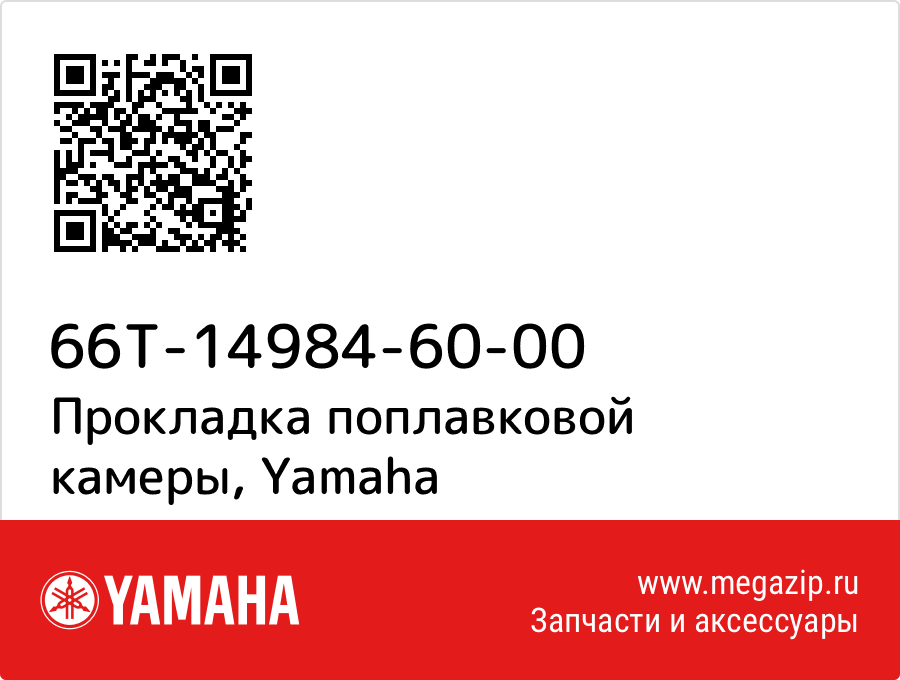 66T-14984-60-00
Прокладка поплавковой камеры, Yamaha

YAMAHA

www.megazip.ru
Запчасти и аксессуары